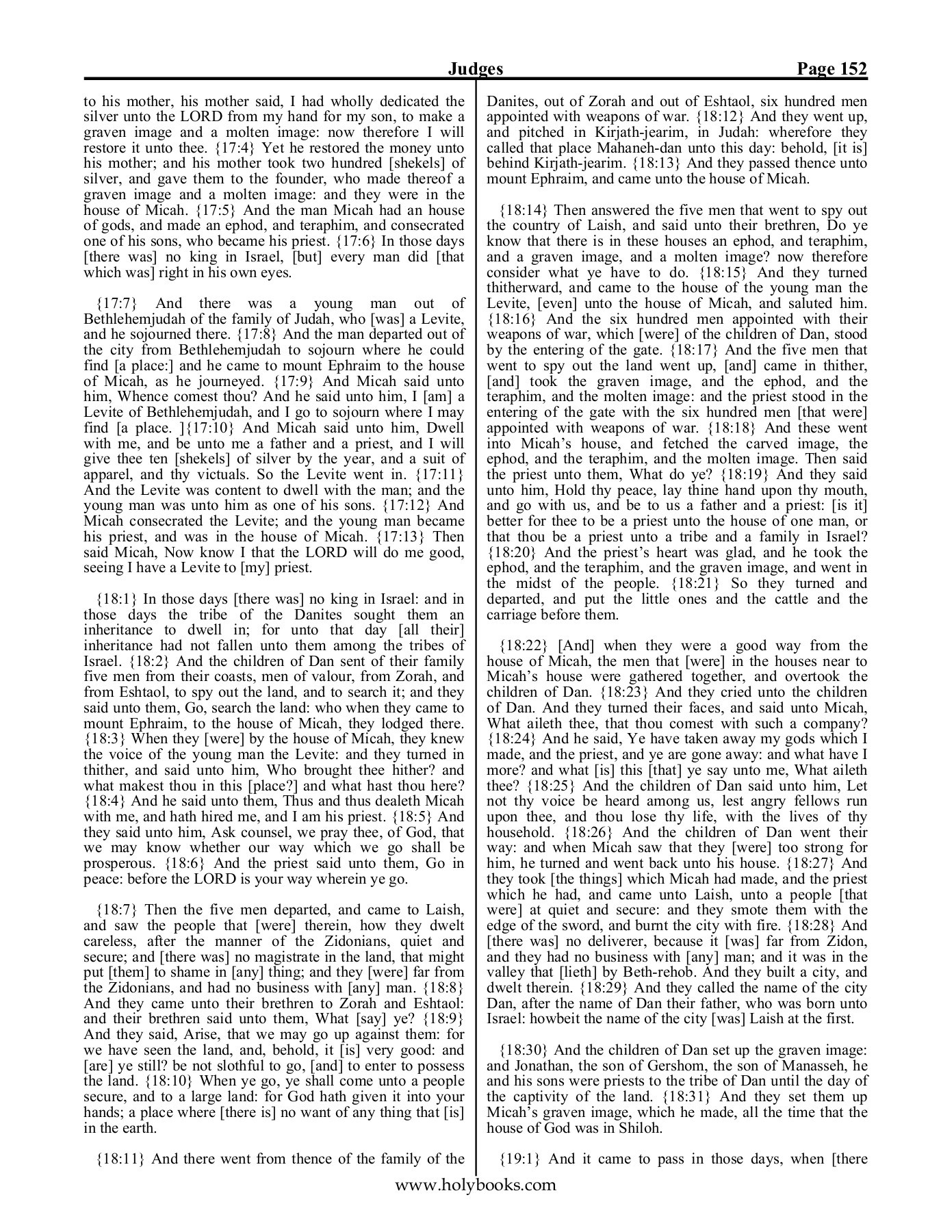 Judges Page 152

to his mother, his mother said, I had wholly dedicated the silver unto the LORD from my hand for my son, to make a graven image and a molten image: now therefore I will restore it unto thee. {17:4} Yet he restored the money unto his mother; and his mother took two hundred [shekels] of silver, and gave them to the founder, who made thereof a graven image and a molten image: and they were in the house of Micah. {17:5} And the man Micah had an house of gods, and made an ephod, and teraphim, and consecrated one of his sons, who became his priest. {17:6} In those days [there was] no king in Israel, [but] every man did [that which was] right in his own eyes.

{17:7} And there was a young man out of Bethlehemjudah of the family of Judah, who [was] a Levite, and he sojourned there. {17:8} And the man departed out of the city from Bethlehemjudah to sojourn where he could find [a place:] and he came to mount Ephraim to the house of Micah, as he journeyed. {17:9} And Micah said unto him, Whence comest thou? And he said unto him, I [am] a Levite of Bethlehemjudah, and I go to sojourn where I may find [a place. ]{17:10} And Micah said unto him, Dwell with me, and be unto me a father and a priest, and I will give thee ten [shekels] of silver by the year, and a suit of apparel, and thy victuals. So the Levite went in. {17:11} And the Levite was content to dwell with the man; and the young man was unto him as one of his sons. {17:12} And Micah consecrated the Levite; and the young man became his priest, and was in the house of Micah. {17:13} Then said Micah, Now know I that the LORD will do me good, seeing I have a Levite to [my] priest.

{18:1} In those days [there was] no king in Israel: and in those days the tribe of the Danites sought them an inheritance to dwell in; for unto that day [all their] inheritance had not fallen unto them among the tribes of Israel. {18:2} And the children of Dan sent of their family five men from their coasts, men of valour, from Zorah, and from Eshtaol, to spy out the land, and to search it; and they said unto them, Go, search the land: who when they came to mount Ephraim, to the house of Micah, they lodged there. {18:3} When they [were] by the house of Micah, they knew the voice of the young man the Levite: and they turned in thither, and said unto him, Who brought thee hither? and what makest thou in this [place?] and what hast thou here? {18:4} And he said unto them, Thus and thus dealeth Micah with me, and hath hired me, and I am his priest. {18:5} And they said unto him, Ask counsel, we pray thee, of God, that we may know whether our way which we go shall be prosperous. {18:6} And the priest said unto them, Go in peace: before the LORD is your way wherein ye go.

{18:7} Then the five men departed, and came to Laish, and saw the people that [were] therein, how they dwelt careless, after the manner of the Zidonians, quiet and secure; and [there was] no magistrate in the land, that might put [them] to shame in [any] thing; and they [were] far from the Zidonians, and had no business with [any] man. {18:8} And they came unto their brethren to Zorah and Eshtaol: and their brethren said unto them, What [say] ye? {18:9} And they said, Arise, that we may go up against them: for we have seen the land, and, behold, it [is] very good: and [are] ye still? be not slothful to go, [and] to enter to possess the land. {18:10} When ye go, ye shall come unto a people secure, and to a large land: for God hath given it into your hands; a place where [there is] no want of any thing that [is] in the earth.

{18:11} And there went from thence of the family of the Danites, out of Zorah and out of Eshtaol, six hundred men appointed with weapons of war. {18:12} And they went up, and pitched in Kirjath-jearim, in Judah: wherefore they called that place Mahaneh-dan unto this day: behold, [it is] behind Kirjath-jearim. {18:13} And they passed thence unto mount Ephraim, and came unto the house of Micah.

{18:14} Then answered the five men that went to spy out the country of Laish, and said unto their brethren, Do ye know that there is in these houses an ephod, and teraphim, and a graven image, and a molten image? now therefore consider what ye have to do. {18:15} And they turned thitherward, and came to the house of the young man the Levite, [even] unto the house of Micah, and saluted him. {18:16} And the six hundred men appointed with their weapons of war, which [were] of the children of Dan, stood by the entering of the gate. {18:17} And the five men that went to spy out the land went up, [and] came in thither, [and] took the graven image, and the ephod, and the teraphim, and the molten image: and the priest stood in the entering of the gate with the six hundred men [that were] appointed with weapons of war. {18:18} And these went into Micah's house, and fetched the carved image, the ephod, and the teraphim, and the molten image. Then said the priest unto them, What do ye? {18:19} And they said unto him, Hold thy peace, lay thine hand upon thy mouth, and go with us, and be to us a father and a priest: [is it] better for thee to be a priest unto the house of one man, or that thou be a priest unto a tribe and a family in Israel? {18:20} And the priest's heart was glad, and he took the ephod, and the teraphim, and the graven image, and went in the midst of the people. {18:21} So they turned and departed, and put the little ones and the cattle and the carriage before them.

{18:22} [And] when they were a good way from the house of Micah, the men that [were] in the houses near to Micah's house were gathered together, and overtook the children of Dan. {18:23} And they cried unto the children of Dan. And they turned their faces, and said unto Micah, What aileth thee, that thou comest with such a company? {18:24} And he said, Ye have taken away my gods which I made, and the priest, and ye are gone away: and what have I more? and what [is] this [that] ye say unto me, What aileth thee? {18:25} And the children of Dan said unto him, Let not thy voice be heard among us, lest angry fellows run upon thee, and thou lose thy life, with the lives of thy household. {18:26} And the children of Dan went their way: and when Micah saw that they [were] too strong for him, he turned and went back unto his house. {18:27} And they took [the things] which Micah had made, and the priest which he had, and came unto Laish, unto a people [that were] at quiet and secure: and they smote them with the edge of the sword, and burnt the city with fire. {18:28} And [there was] no deliverer, because it [was] far from Zidon, and they had no business with [any] man; and it was in the valley that [lieth] by Beth-rehob. And they built a city, and dwelt therein. {18:29} And they called the name of the city Dan, after the name of Dan their father, who was born unto Israel: howbeit the name of the city [was] Laish at the first.

{18:30} And the children of Dan set up the graven image: and Jonathan, the son of Gershom, the son of Manasseh, he and his sons were priests to the tribe of Dan until the day of the captivity of the land. {18:31} And they set them up Micah's graven image, which he made, all the time that the house of God was in Shiloh.

{19:1} And it came to pass in those days, when [there

www.holybooks.com